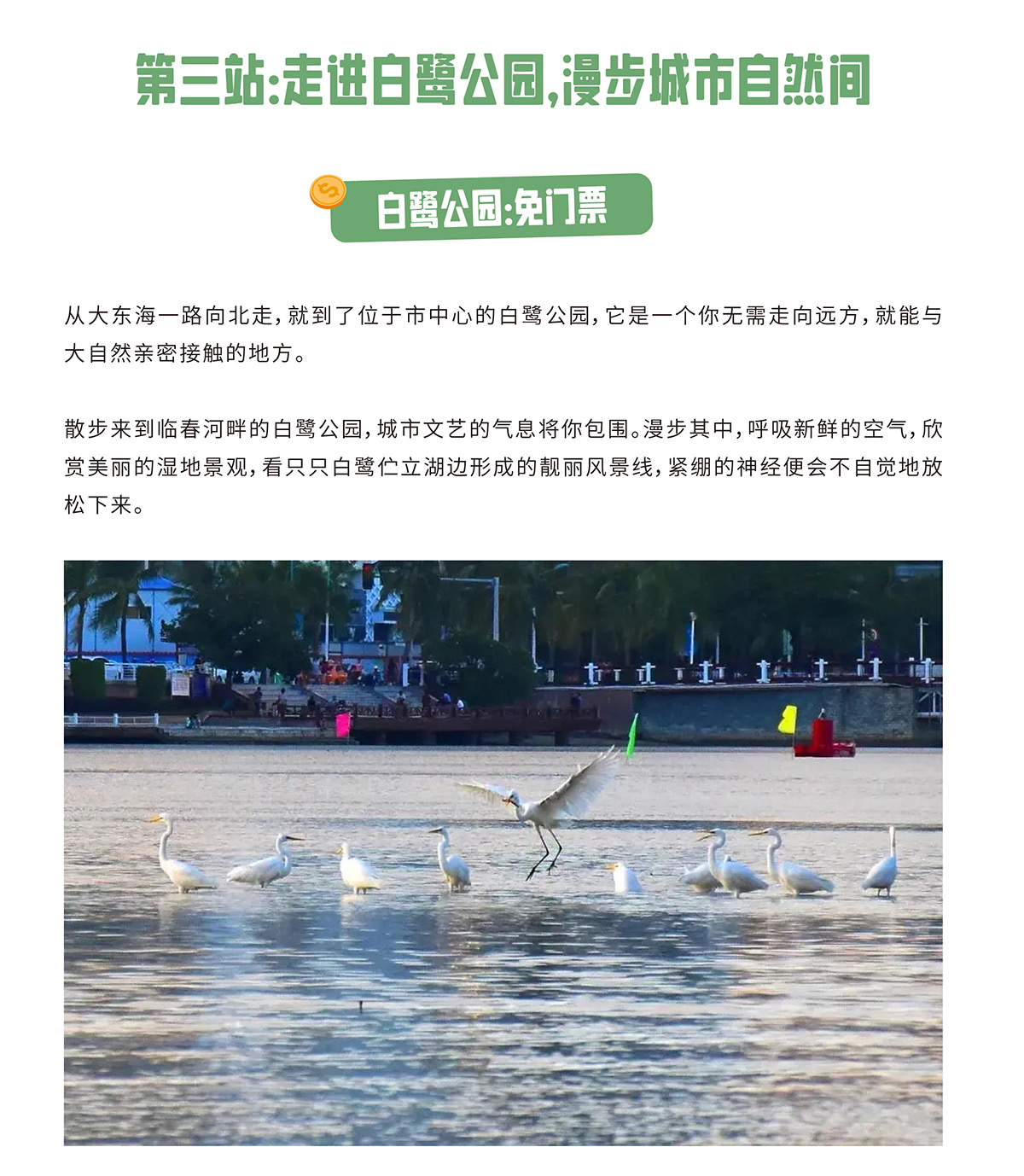 第三站:走进白鹭公园,漫步城市自然间

白鹭公园:免门票

从大东海一路向北走,就到了位于市中心的白鹭公园,它是一个你无需走向远方,就能与大自然亲密接触的地方。

散步来到临春河畔的白鹭公园,城市文艺的气息将你包围。漫步其中,呼吸新鲜的空气,欣赏美丽的湿地景观,看只只白鹭伫立湖边形成的靓丽风景线,紧绷的神经便会不自觉地放松下来。